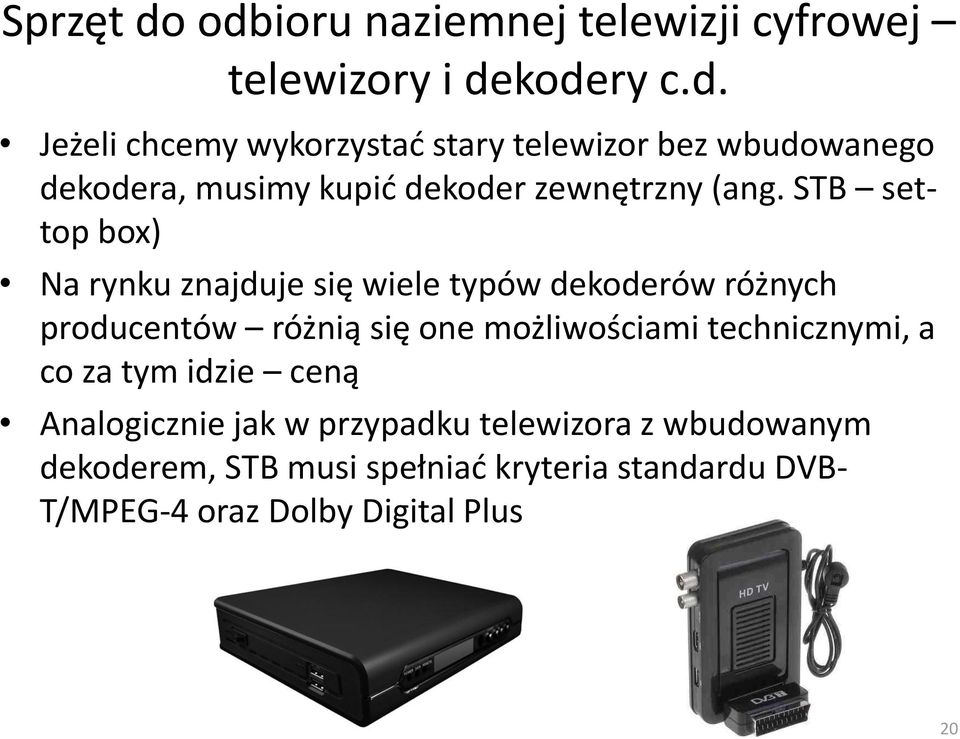 Sprzęt do odbioru naziemnej telewizji cyfrowej – telewizory i dekodery c.d.

• Jeżeli chcemy wykorzystać stary telewizor bez wbudowanego dekodera, musimy kupić dekoder zewnętrzny (ang. STB – set-top box)

• Na rynku znajduje się wiele typów dekoderów różnych producentów – różnią się one możliwościami technicznymi, a co za tym idzie – ceną

• Analogicznie jak w przypadku telewizora z wbudowanym dekoderem, STB musi spełniać kryteria standardu DVB-T/MPEG-4 oraz Dolby Digital Plus

HD TV

DVB

20